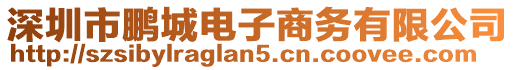 深圳市鹏城电子商务有限公司
http://szsibylraglan5.cn.coovee.com